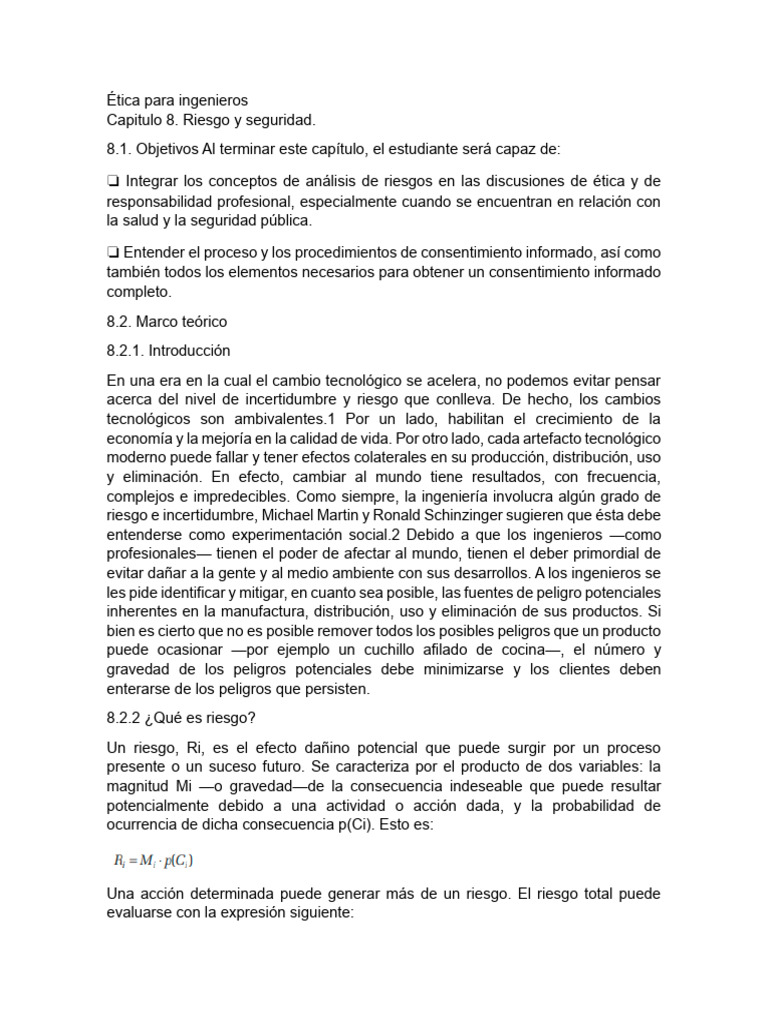 Ética para ingenieros
Capitulo 8. Riesgo y seguridad.

8.1. Objetivos Al terminar este capítulo, el estudiante será capaz de:

☐ Integrar los conceptos de análisis de riesgos en las discusiones de ética y de responsabilidad profesional, especialmente cuando se encuentran en relación con la salud y la seguridad pública.

☐ Entender el proceso y los procedimientos de consentimiento informado, así como también todos los elementos necesarios para obtener un consentimiento informado completo.

8.2. Marco teórico

8.2.1. Introducción

En una era en la cual el cambio tecnológico se acelera, no podemos evitar pensar acerca del nivel de incertidumbre y riesgo que conlleva. De hecho, los cambios tecnológicos son ambivalentes.1 Por un lado, habilitan el crecimiento de la economía y la mejoría en la calidad de vida. Por otro lado, cada artefacto tecnológico moderno puede fallar y tener efectos colaterales en su producción, distribución, uso y eliminación. En efecto, cambiar al mundo tiene resultados, con frecuencia, complejos e impredecibles. Como siempre, la ingeniería involucra algún grado de riesgo e incertidumbre, Michael Martin y Ronald Schinzinger sugieren que ésta debe entenderse como experimentación social.2 Debido a que los ingenieros —como profesionales— tienen el poder de afectar al mundo, tienen el deber primordial de evitar dañar a la gente y al medio ambiente con sus desarrollos. A los ingenieros se les pide identificar y mitigar, en cuanto sea posible, las fuentes de peligro potenciales inherentes en la manufactura, distribución, uso y eliminación de sus productos. Si bien es cierto que no es posible remover todos los posibles peligros que un producto puede ocasionar —por ejemplo un cuchillo afilado de cocina—, el número y gravedad de los peligros potenciales debe minimizarse y los clientes deben enterarse de los peligros que persisten.

8.2.2 ¿Qué es riesgo?

Un riesgo, Ri, es el efecto dañino potencial que puede surgir por un proceso presente o un suceso futuro. Se caracteriza por el producto de dos variables: la magnitud Mi —o gravedad—de la consecuencia indeseable que puede resultar potencialmente debido a una actividad o acción dada, y la probabilidad de ocurrencia de dicha consecuencia p(Ci). Esto es:

$R_i = M_i \cdot p(C_i)$

Una acción determinada puede generar más de un riesgo. El riesgo total puede evaluarse con la expresión siguiente: